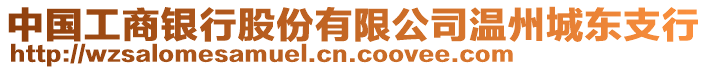 中国工商银行股份有限公司温州城东支行
http://wzsalomesamuel.cn.coovee.com